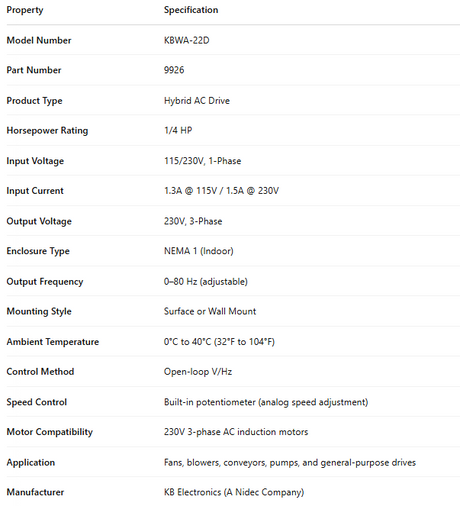 | Property | Specification |
|---|---|
| Model Number | KBWA-22D |
| Part Number | 9926 |
| Product Type | Hybrid AC Drive |
| Horsepower Rating | 1/4 HP |
| Input Voltage | 115/230V, 1-Phase |
| Input Current | 1.3A @ 115V / 1.5A @ 230V |
| Output Voltage | 230V, 3-Phase |
| Enclosure Type | NEMA 1 (Indoor) |
| Output Frequency | 0–80 Hz (adjustable) |
| Mounting Style | Surface or Wall Mount |
| Ambient Temperature | 0°C to 40°C (32°F to 104°F) |
| Control Method | Open-loop V/Hz |
| Speed Control | Built-in potentiometer (analog speed adjustment) |
| Motor Compatibility | 230V 3-phase AC induction motors |
| Application | Fans, blowers, conveyors, pumps, and general-purpose drives |
| Manufacturer | KB Electronics (A Nidec Company) |